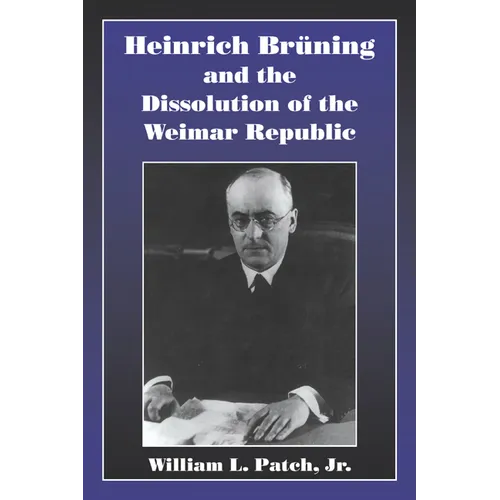 Heinrich Brüning
and the
Dissolution of the
Weimar Republic

William L. Patch, Jr.